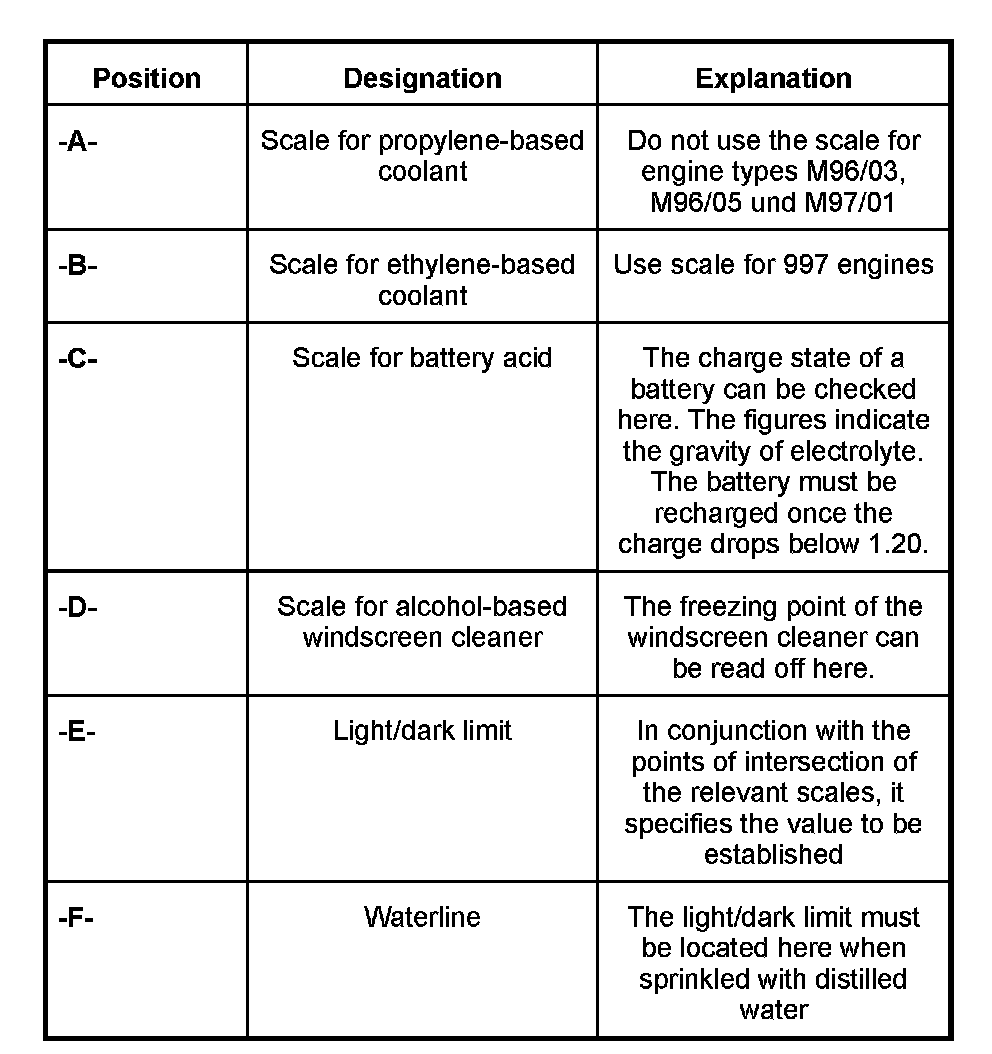 | Position | Designation | Explanation |
|---|---|---|
| -A- | Scale for propylene-based coolant | Do not use the scale for engine types M96/03, M96/05 und M97/01 |
| -B- | Scale for ethylene-based coolant | Use scale for 997 engines |
| -C- | Scale for battery acid | The charge state of a battery can be checked here. The figures indicate the gravity of electrolyte. The battery must be recharged once the charge drops below 1.20. |
| -D- | Scale for alcohol-based windscreen cleaner | The freezing point of the windscreen cleaner can be read off here. |
| -E- | Light/dark limit | In conjunction with the points of intersection of the relevant scales, it specifies the value to be established |
| -F- | Waterline | The light/dark limit must be located here when sprinkled with distilled water |